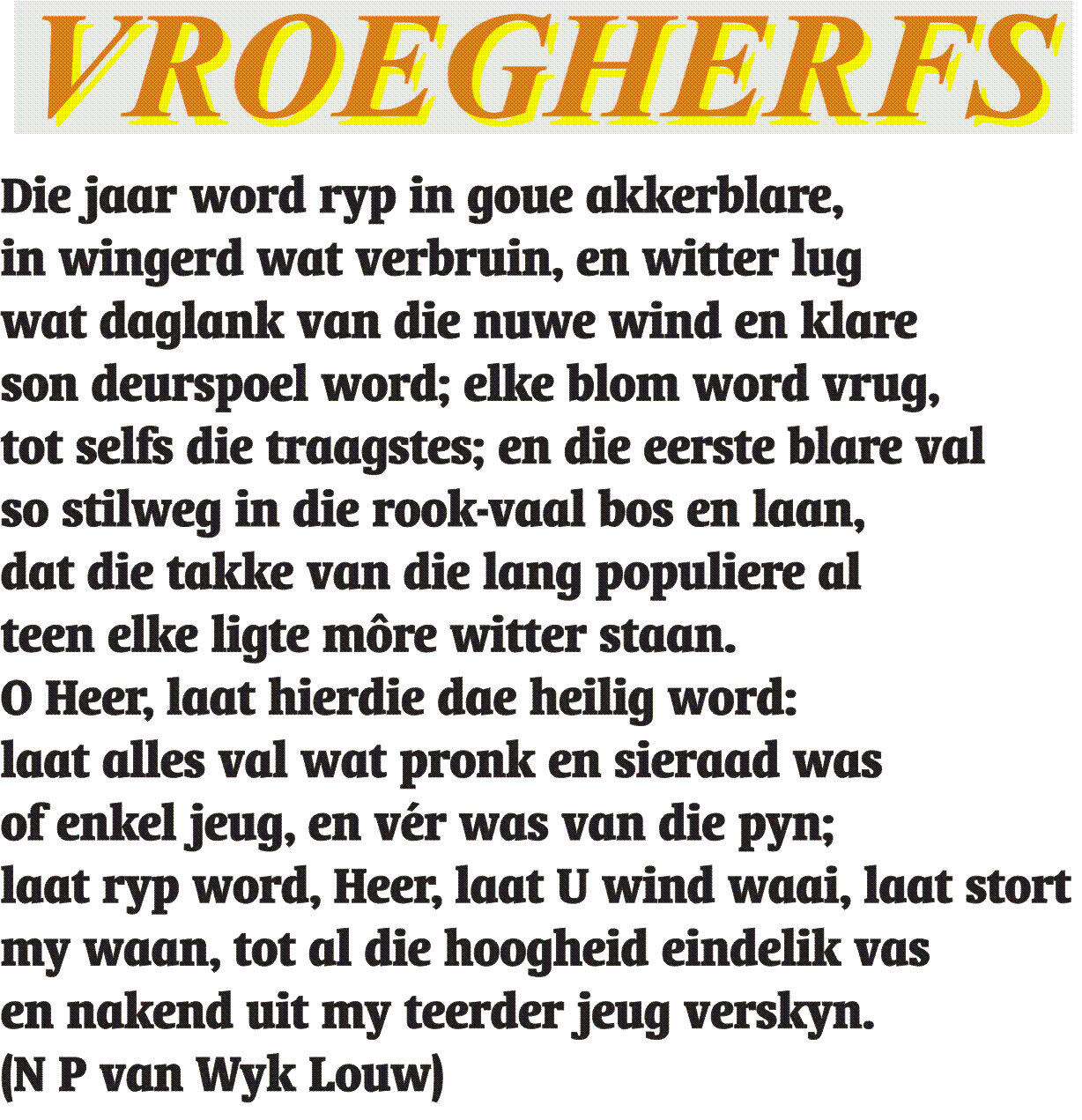 VROEGHERFS

Die jaar word ryp in goue akkerblare,
in wingerd wat verbruin, en witter lug
wat daglank van die nuwe wind en klare
son deurspoel word; elke blom word vrug,
tot selfs die traagstes; en die eerste blare val
so stilweg in die rook-vaal bos en laan,
dat die takke van die lang populiere al
teen elke ligte môre witter staan.
O Heer, laat hierdie dae heilig word:
laat alles val wat pronk en sieraad was
of enkel jeug, en vér was van die pyn;
laat ryp word, Heer, laat U wind waai, laat stort
my waan, tot al die hoogheid eindelik vas
en nakend uit my teerder jeug verskyn.
(N P van Wyk Louw)